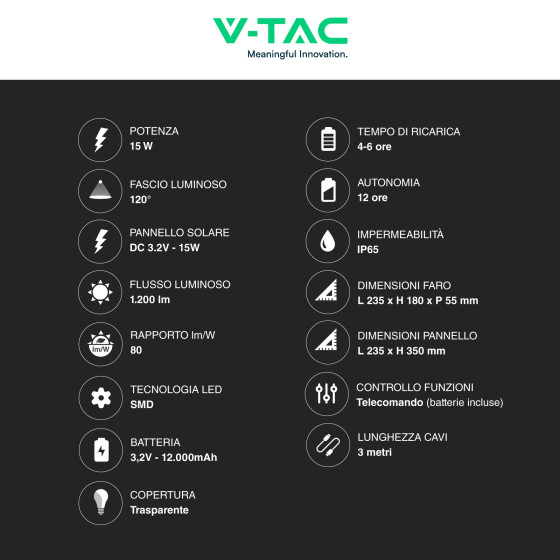 V-TAC
Meaningful Innovation.

POTENZA
15 W

FASCIO LUMINOSO
120°

PANNELLO SOLARE
DC 3.2V - 15W

FLUSSO LUMINOSO
1.200 lm

lm/W
RAPPORTO lm/W
80

TECNOLOGIA LED
SMD

BATTERIA
3,2V - 12.000mAh

COPERTURA
Trasparente

TEMPO DI RICARICA
4-6 ore

AUTONOMIA
12 ore

IMPERMEABILITÀ
IP65

DIMENSIONI FARO
L 235 x H 180 x P 55 mm

DIMENSIONI PANNELLO
L 235 x H 350 mm

CONTROLLO FUNZIONI
Telecomando (batterie incluse)

LUNGHEZZA CAVI
3 metri